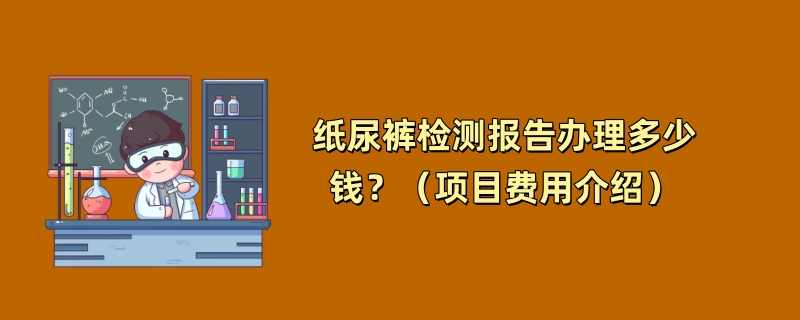 纸尿裤检测报告办理多少钱？（项目费用介绍）